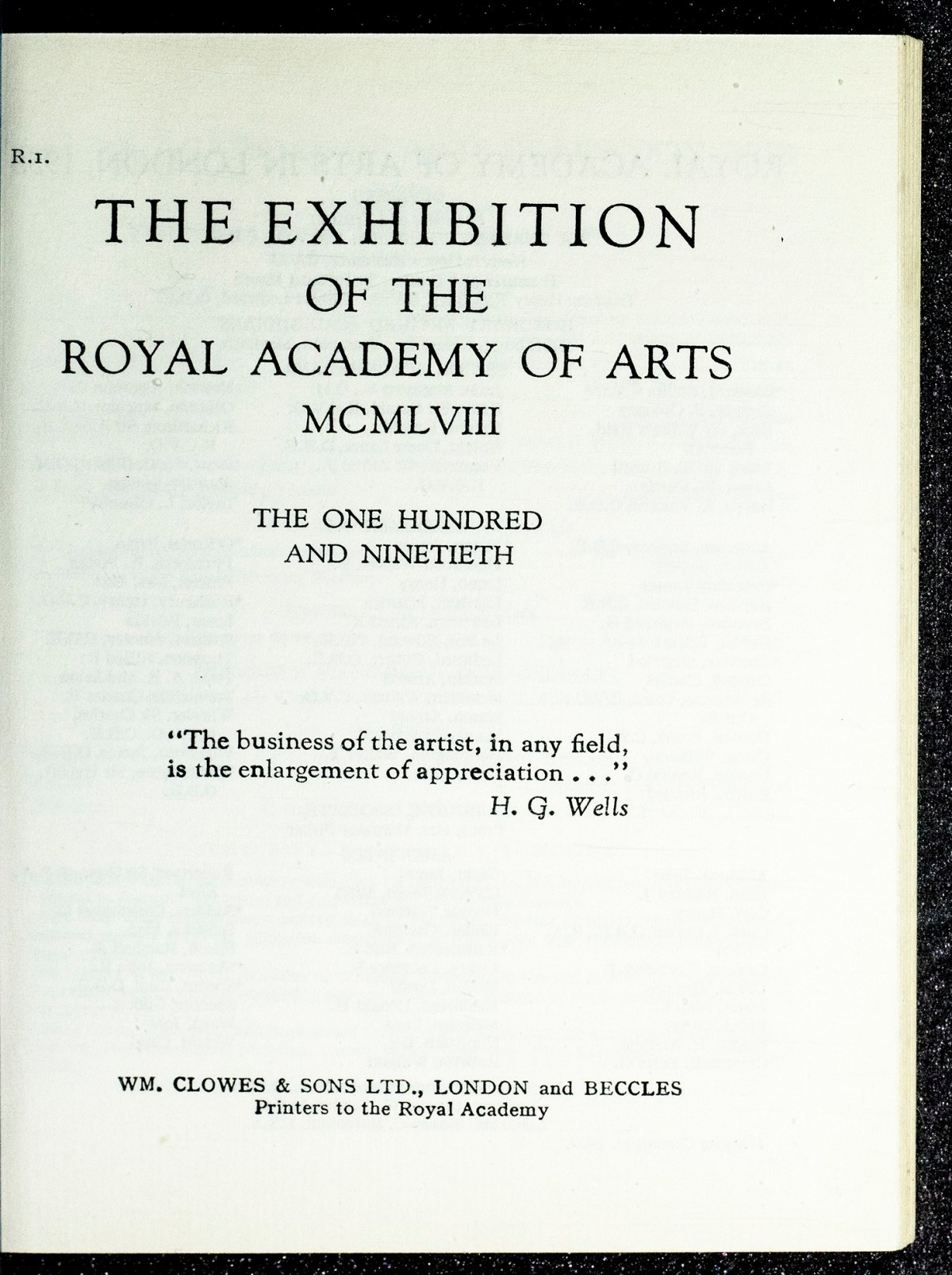 R.1.

THE EXHIBITION
OF THE
ROYAL ACADEMY OF ARTS
MCMLVIII

THE ONE HUNDRED
AND NINETIETH

"The business of the artist, in any field, is the enlargement of appreciation . . ."
H. G. Wells

WM. CLOWES & SONS LTD., LONDON and BECCLES
Printers to the Royal Academy